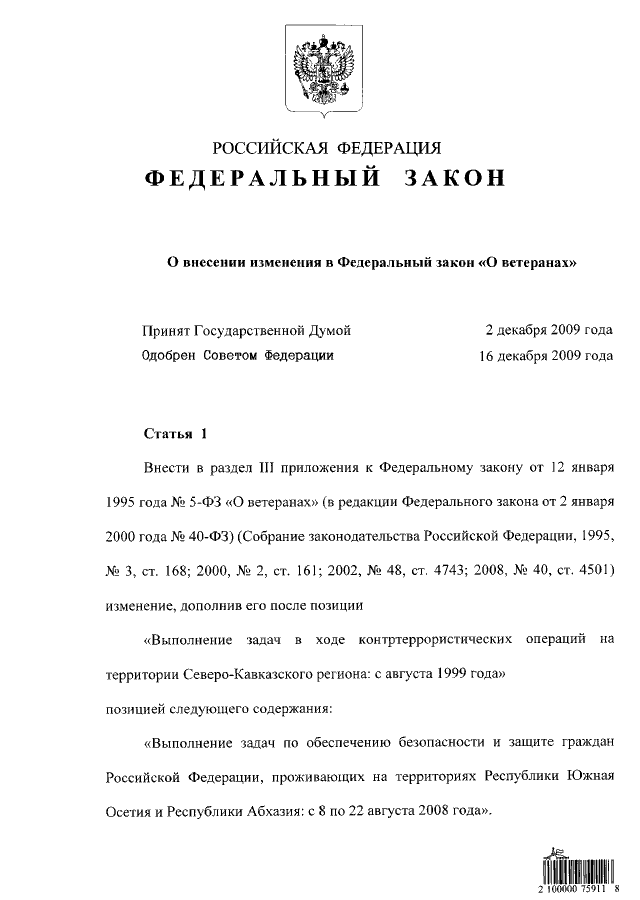 РОССИЙСКАЯ ФЕДЕРАЦИЯ
ФЕДЕРАЛЬНЫЙ ЗАКОН

О внесении изменения в Федеральный закон «О ветеранах»

Принят Государственной Думой 2 декабря 2009 года
Одобрен Советом Федерации 16 декабря 2009 года

Статья 1

Внести в раздел III приложения к Федеральному закону от 12 января 1995 года № 5-ФЗ «О ветеранах» (в редакции Федерального закона от 2 января 2000 года № 40-ФЗ) (Собрание законодательства Российской Федерации, 1995, № 3, ст. 168; 2000, № 2, ст. 161; 2002, № 48, ст. 4743; 2008, № 40, ст. 4501) изменение, дополнив его после позиции

«Выполнение задач в ходе контртеррористических операций на территории Северо-Кавказского региона: с августа 1999 года»

позицией следующего содержания:

«Выполнение задач по обеспечению безопасности и защите граждан Российской Федерации, проживающих на территориях Республики Южная Осетия и Республики Абхазия: с 8 по 22 августа 2008 года».

2 100000 75911 8